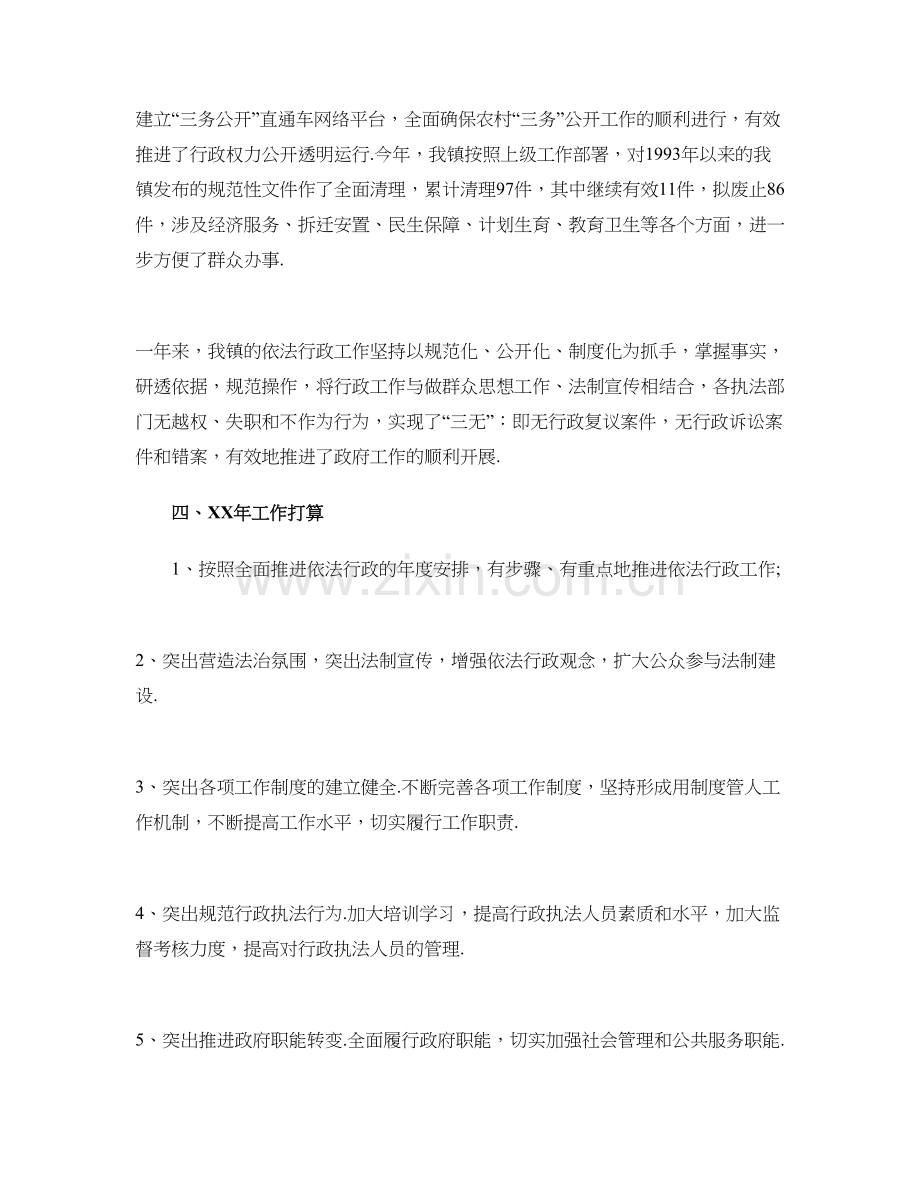 建立“三务公开”直通车网络平台，全面确保农村“三务”公开工作的顺利进行，有效推进了行政权力公开透明运行.今年，我镇按照上级工作部署，对1993年以来的我镇发布的规范性文件作了全面清理，累计清理97件，其中继续有效11件，拟废止86件，涉及经济服务、拆迁安置、民生保障、计划生育、教育卫生等各个方面，进一步方便了群众办事.

一年来，我镇的依法行政工作坚持以规范化、公开化、制度化为抓手，掌握事实，研透依据，规范操作，将行政工作与做群众思想工作、法制宣传相结合，各执法部门无越权、失职和不作为行为，实现了“三无”：即无行政复议案件，无行政诉讼案件和错案，有效地推进了政府工作的顺利开展.

四、XX年工作打算

1、按照全面推进依法行政的年度安排，有步骤、有重点地推进依法行政工作;

2、突出营造法治氛围，突出法制宣传，增强依法行政观念，扩大公众参与法制建设.

3、突出各项工作制度的建立健全.不断完善各项工作制度，坚持形成用制度管人工作机制，不断提高工作水平，切实履行工作职责.

4、突出规范行政执法行为.加大培训学习，提高行政执法人员素质和水平，加大监督考核力度，提高对行政执法人员的管理.

5、突出推进政府职能转变.全面履行政府职能，切实加强社会管理和公共服务职能.

www.zixin.com.cn